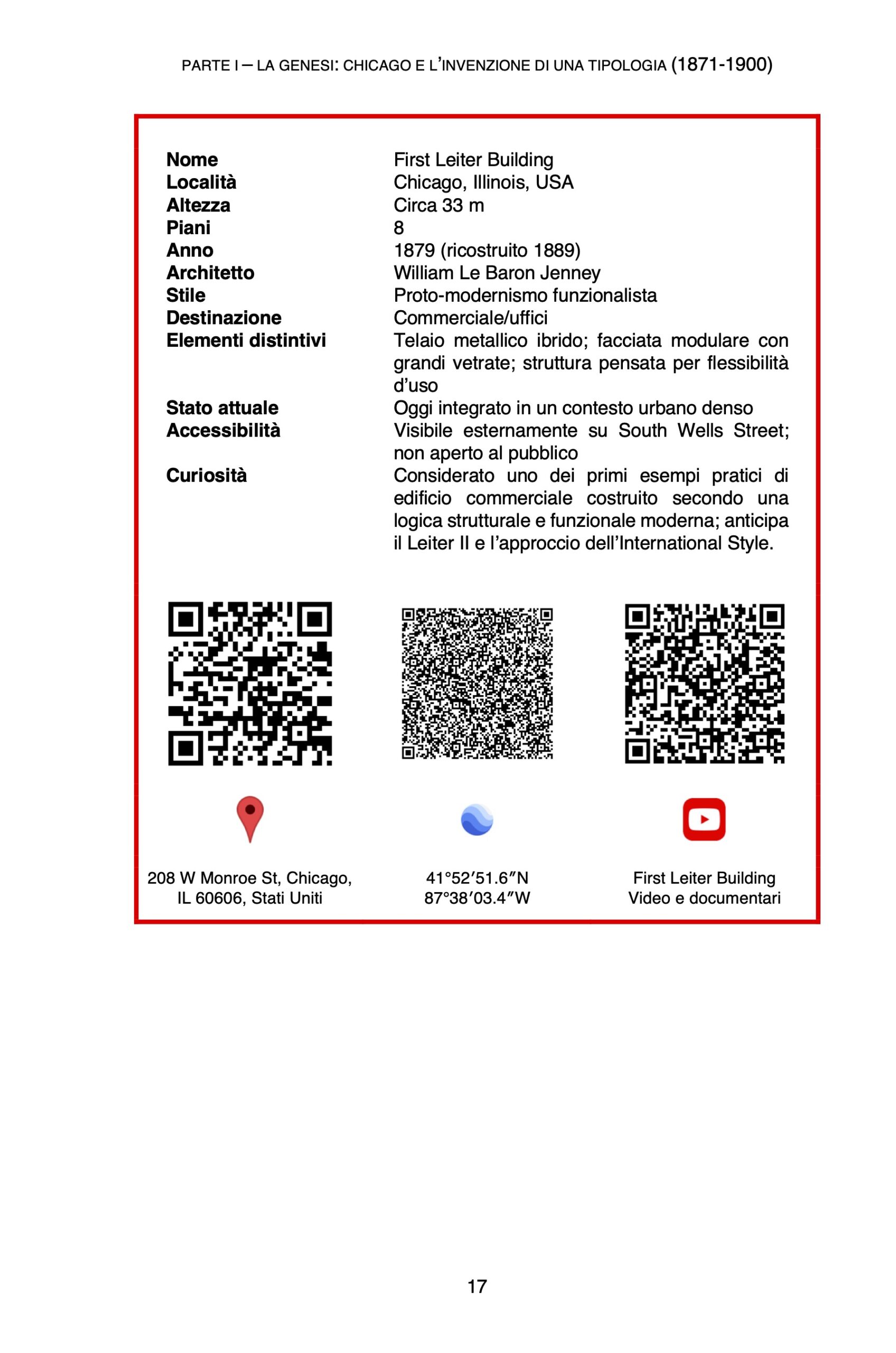 PARTE I – LA GENESI: CHICAGO E L'INVENZIONE DI UNA TIPOLOGIA (1871-1900)

| | |
|---|---|
| **Nome** | First Leiter Building |
| **Località** | Chicago, Illinois, USA |
| **Altezza** | Circa 33 m |
| **Piani** | 8 |
| **Anno** | 1879 (ricostruito 1889) |
| **Architetto** | William Le Baron Jenney |
| **Stile** | Proto-modernismo funzionalista |
| **Destinazione** | Commerciale/uffici |
| **Elementi distintivi** | Telaio metallico ibrido; facciata modulare con grandi vetrate; struttura pensata per flessibilità d'uso |
| **Stato attuale** | Oggi integrato in un contesto urbano denso |
| **Accessibilità** | Visibile esternamente su South Wells Street; non aperto al pubblico |
| **Curiosità** | Considerato uno dei primi esempi pratici di edificio commerciale costruito secondo una logica strutturale e funzionale moderna; anticipa il Leiter II e l'approccio dell'International Style. |

208 W Monroe St, Chicago, IL 60606, Stati Uniti

41°52′51.6″N 87°38′03.4″W

First Leiter Building Video e documentari

17